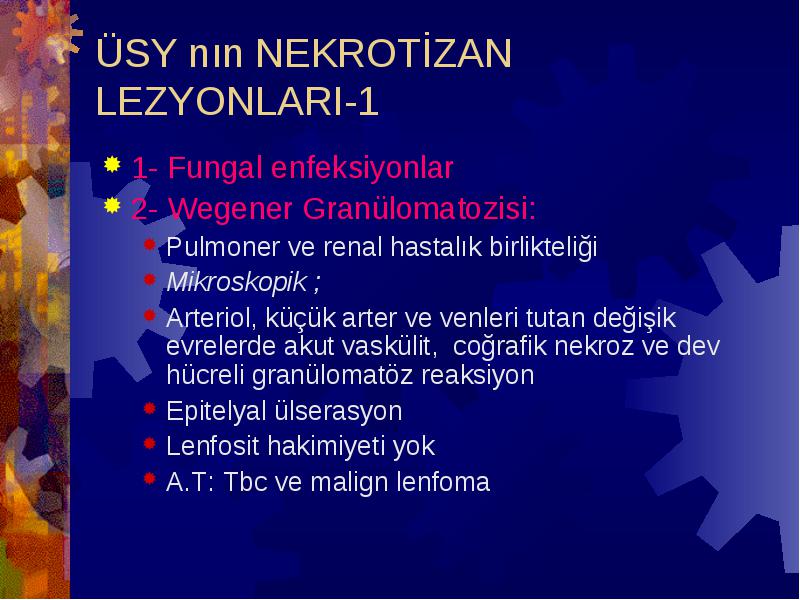 ÜSY nın NEKROTİZAN LEZYONLARI-1

1- Fungal enfeksiyonlar

2- Wegener Granülomatozisi:

Pulmoner ve renal hastalık birlikteliği

Mikroskopik ;

Arteriol, küçük arter ve venleri tutan değişik evrelerde akut vaskülit, coğrafik nekroz ve dev hücreli granülomatöz reaksiyon

Epitelyal ülserasyon

Lenfosit hakimiyeti yok

A.T: Tbc ve malign lenfoma